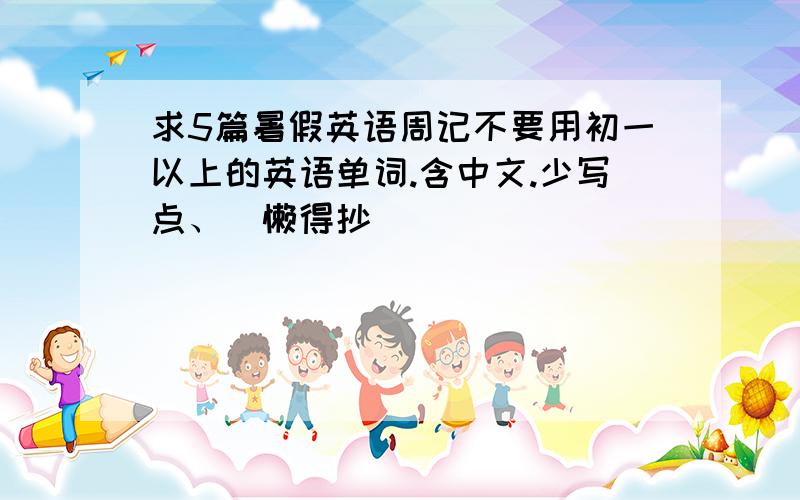 求5篇暑假英语周记不要用初一以上的英语单词.含中文.少写点、 懒得抄